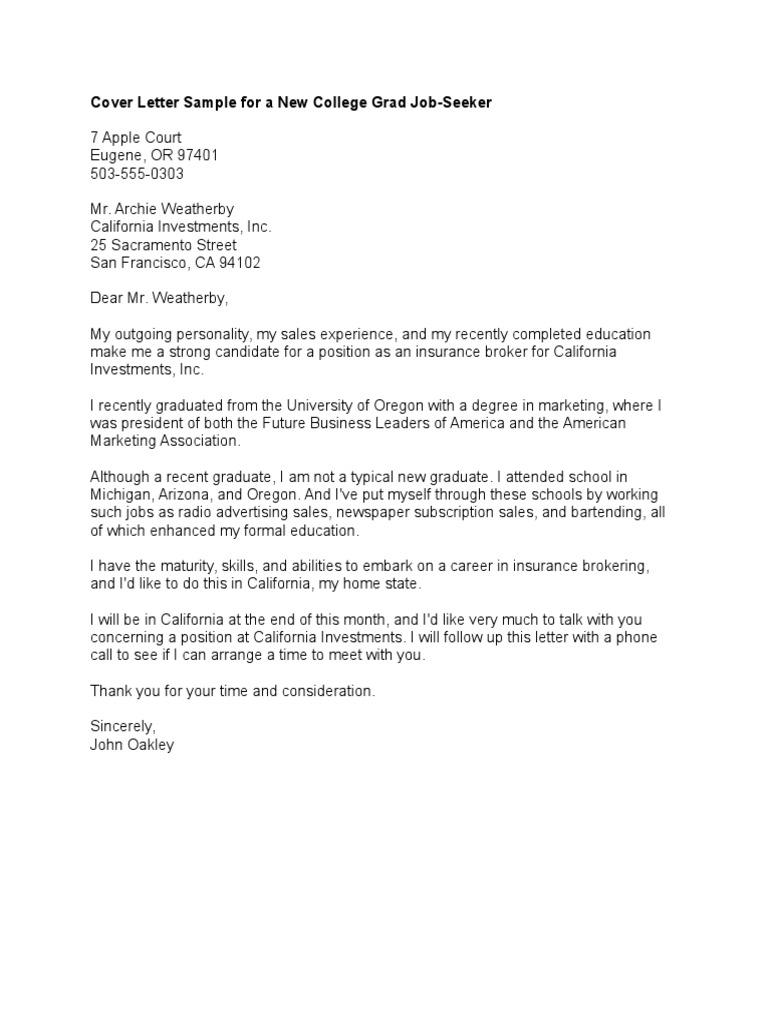 Cover Letter Sample for a New College Grad Job-Seeker

7 Apple Court
Eugene, OR 97401
503-555-0303

Mr. Archie Weatherby
California Investments, Inc.
25 Sacramento Street
San Francisco, CA 94102

Dear Mr. Weatherby,

My outgoing personality, my sales experience, and my recently completed education make me a strong candidate for a position as an insurance broker for California Investments, Inc.

I recently graduated from the University of Oregon with a degree in marketing, where I was president of both the Future Business Leaders of America and the American Marketing Association.

Although a recent graduate, I am not a typical new graduate. I attended school in Michigan, Arizona, and Oregon. And I've put myself through these schools by working such jobs as radio advertising sales, newspaper subscription sales, and bartending, all of which enhanced my formal education.

I have the maturity, skills, and abilities to embark on a career in insurance brokering, and I'd like to do this in California, my home state.

I will be in California at the end of this month, and I'd like very much to talk with you concerning a position at California Investments. I will follow up this letter with a phone call to see if I can arrange a time to meet with you.

Thank you for your time and consideration.

Sincerely,
John Oakley